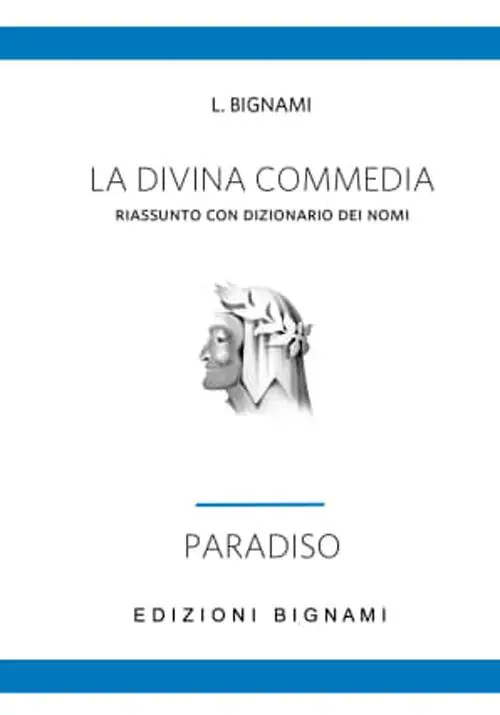 L. BIGNAMI

LA DIVINA COMMEDIA

RIASSUNTO CON DIZIONARIO DEI NOMI

PARADISO

EDIZIONI BIGNAMI